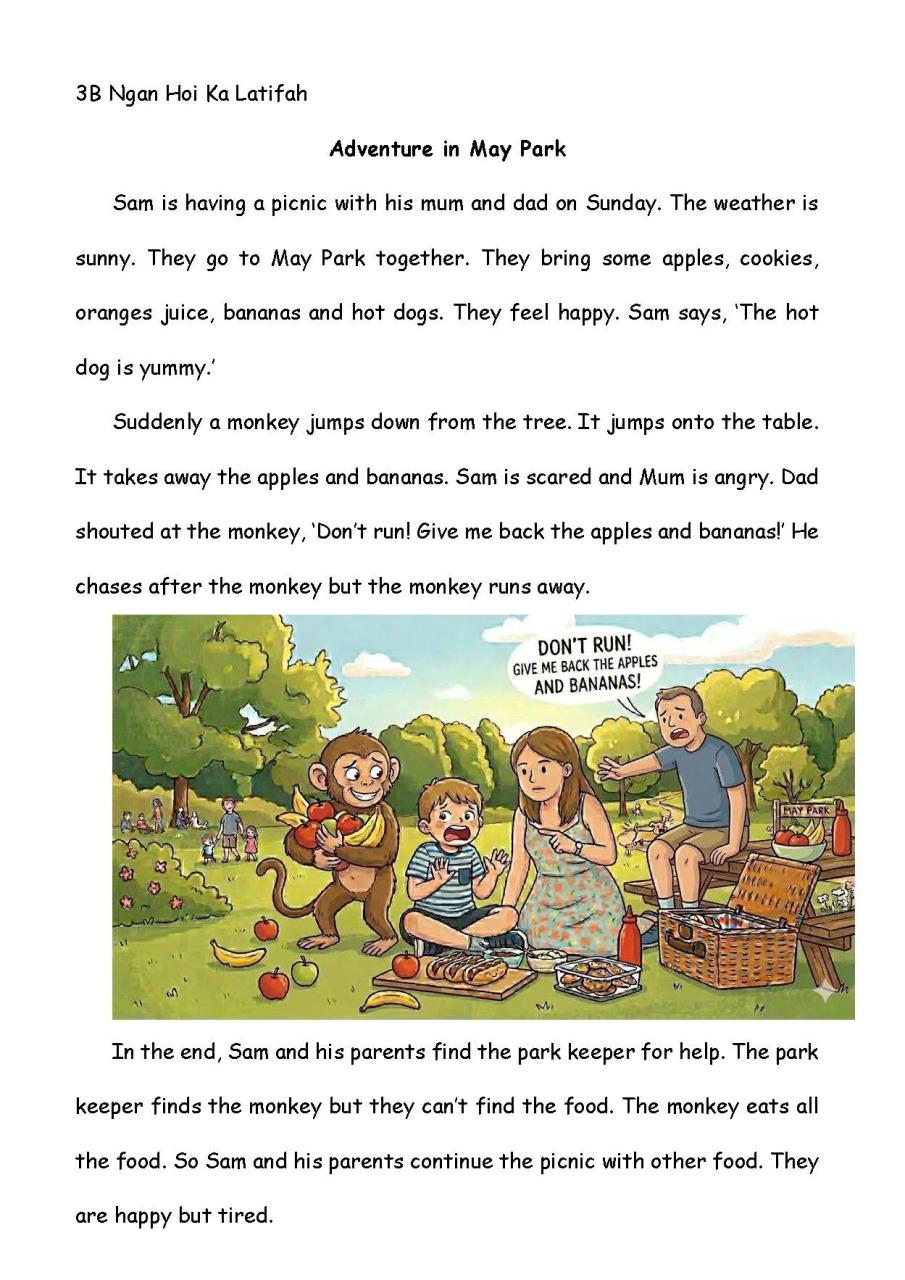 3B Ngan Hoi Ka Latifah

Adventure in May Park

Sam is having a picnic with his mum and dad on Sunday. The weather is sunny. They go to May Park together. They bring some apples, cookies, oranges juice, bananas and hot dogs. They feel happy. Sam says, 'The hot dog is yummy.'

Suddenly a monkey jumps down from the tree. It jumps onto the table. It takes away the apples and bananas. Sam is scared and Mum is angry. Dad shouted at the monkey, 'Don't run! Give me back the apples and bananas!' He chases after the monkey but the monkey runs away.

DON'T RUN! GIVE ME BACK THE APPLES AND BANANAS!

MAY PARK

In the end, Sam and his parents find the park keeper for help. The park keeper finds the monkey but they can't find the food. The monkey eats all the food. So Sam and his parents continue the picnic with other food. They are happy but tired.